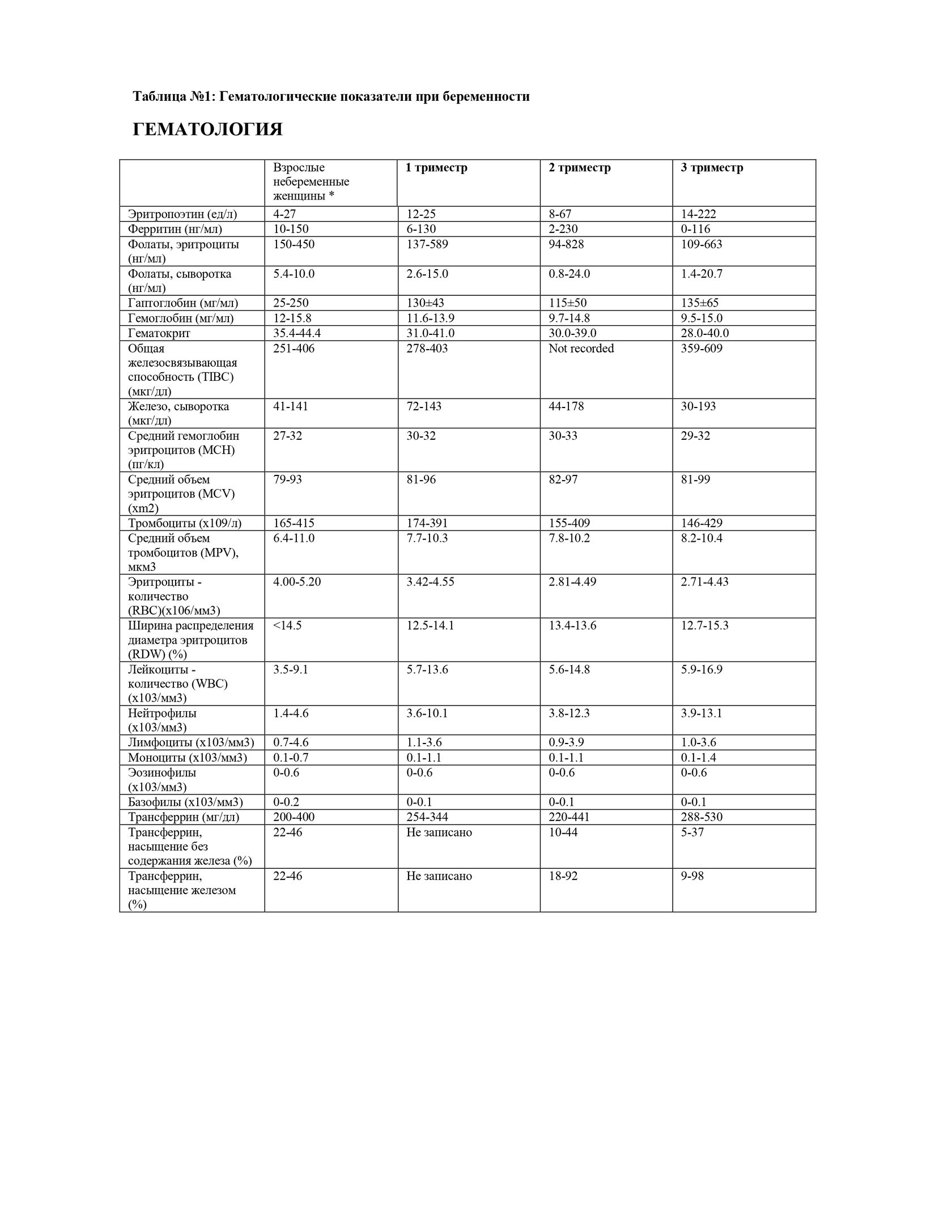 Таблица №1: Гематологические показатели при беременности

ГЕМАТОЛОГИЯ

| | Взрослые небеременные женщины * | 1 триместр | 2 триместр | 3 триместр |
|---|---|---|---|---|
| Эритропоэтин (ед/л) | 4-27 | 12-25 | 8-67 | 14-222 |
| Ферритин (нг/мл) | 10-150 | 6-130 | 2-230 | 0-116 |
| Фолаты, эритроциты (нг/мл) | 150-450 | 137-589 | 94-828 | 109-663 |
| Фолаты, сыворотка (нг/мл) | 5.4-10.0 | 2.6-15.0 | 0.8-24.0 | 1.4-20.7 |
| Гаптоглобин (мг/мл) | 25-250 | 130±43 | 115±50 | 135±65 |
| Гемоглобин (мг/мл) | 12-15.8 | 11.6-13.9 | 9.7-14.8 | 9.5-15.0 |
| Гематокрит | 35.4-44.4 | 31.0-41.0 | 30.0-39.0 | 28.0-40.0 |
| Общая железосвязывающая способность (TIBC) (мкг/дл) | 251-406 | 278-403 | Not recorded | 359-609 |
| Железо, сыворотка (мкг/дл) | 41-141 | 72-143 | 44-178 | 30-193 |
| Средний гемоглобин эритроцитов (MCH) (пг/кл) | 27-32 | 30-32 | 30-33 | 29-32 |
| Средний объем эритроцитов (MCV) (xm2) | 79-93 | 81-96 | 82-97 | 81-99 |
| Тромбоциты (x109/л) | 165-415 | 174-391 | 155-409 | 146-429 |
| Средний объем тромбоцитов (MPV), мкм3 | 6.4-11.0 | 7.7-10.3 | 7.8-10.2 | 8.2-10.4 |
| Эритроциты - количество (RBC)(x106/мм3) | 4.00-5.20 | 3.42-4.55 | 2.81-4.49 | 2.71-4.43 |
| Ширина распределения диаметра эритроцитов (RDW) (%) | <14.5 | 12.5-14.1 | 13.4-13.6 | 12.7-15.3 |
| Лейкоциты - количество (WBC) (x103/мм3) | 3.5-9.1 | 5.7-13.6 | 5.6-14.8 | 5.9-16.9 |
| Нейтрофилы (x103/мм3) | 1.4-4.6 | 3.6-10.1 | 3.8-12.3 | 3.9-13.1 |
| Лимфоциты (x103/мм3) | 0.7-4.6 | 1.1-3.6 | 0.9-3.9 | 1.0-3.6 |
| Моноциты (x103/мм3) | 0.1-0.7 | 0.1-1.1 | 0.1-1.1 | 0.1-1.4 |
| Эозинофилы (x103/мм3) | 0-0.6 | 0-0.6 | 0-0.6 | 0-0.6 |
| Базофилы (x103/мм3) | 0-0.2 | 0-0.1 | 0-0.1 | 0-0.1 |
| Трансферрин (мг/дл) | 200-400 | 254-344 | 220-441 | 288-530 |
| Трансферрин, насыщение без содержания железа (%) | 22-46 | Не записано | 10-44 | 5-37 |
| Трансферрин, насыщение железом (%) | 22-46 | Не записано | 18-92 | 9-98 |